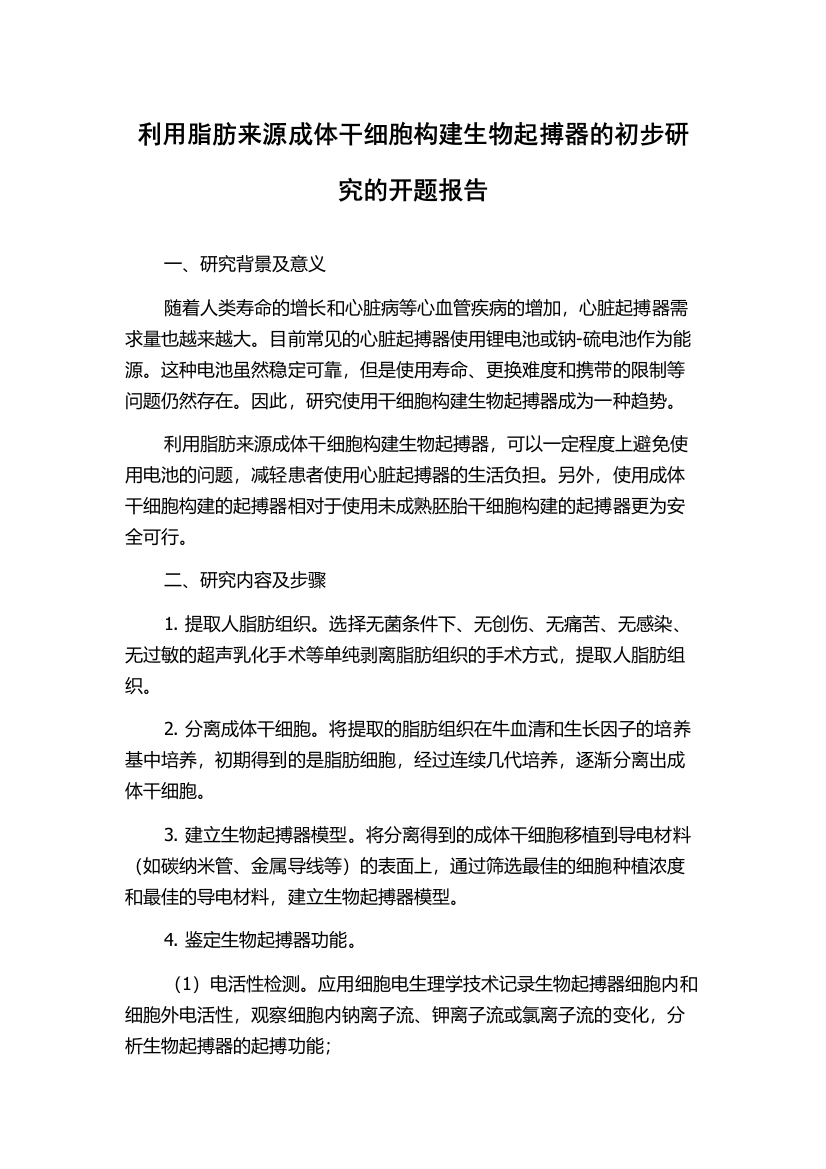 利用脂肪来源成体干细胞构建生物起搏器的初步研究的开题报告

一、研究背景及意义

随着人类寿命的增长和心脏病等心血管疾病的增加，心脏起搏器需求量也越来越大。目前常见的心脏起搏器使用锂电池或钠-硫电池作为能源。这种电池虽然稳定可靠，但是使用寿命、更换难度和携带的限制等问题仍然存在。因此，研究使用干细胞构建生物起搏器成为一种趋势。

利用脂肪来源成体干细胞构建生物起搏器，可以一定程度上避免使用电池的问题，减轻患者使用心脏起搏器的生活负担。另外，使用成体干细胞构建的起搏器相对于使用未成熟胚胎干细胞构建的起搏器更为安全可行。

二、研究内容及步骤

1. 提取人脂肪组织。选择无菌条件下、无创伤、无痛苦、无感染、无过敏的超声乳化手术等单纯剥离脂肪组织的手术方式，提取人脂肪组织。

2. 分离成体干细胞。将提取的脂肪组织在牛血清和生长因子的培养基中培养，初期得到的是脂肪细胞，经过连续几代培养，逐渐分离出成体干细胞。

3. 建立生物起搏器模型。将分离得到的成体干细胞移植到导电材料（如碳纳米管、金属导线等）的表面上，通过筛选最佳的细胞种植浓度和最佳的导电材料，建立生物起搏器模型。

4. 鉴定生物起搏器功能。

（1）电活性检测。应用细胞电生理学技术记录生物起搏器细胞内和细胞外电活性，观察细胞内钠离子流、钾离子流或氯离子流的变化，分析生物起搏器的起搏功能；